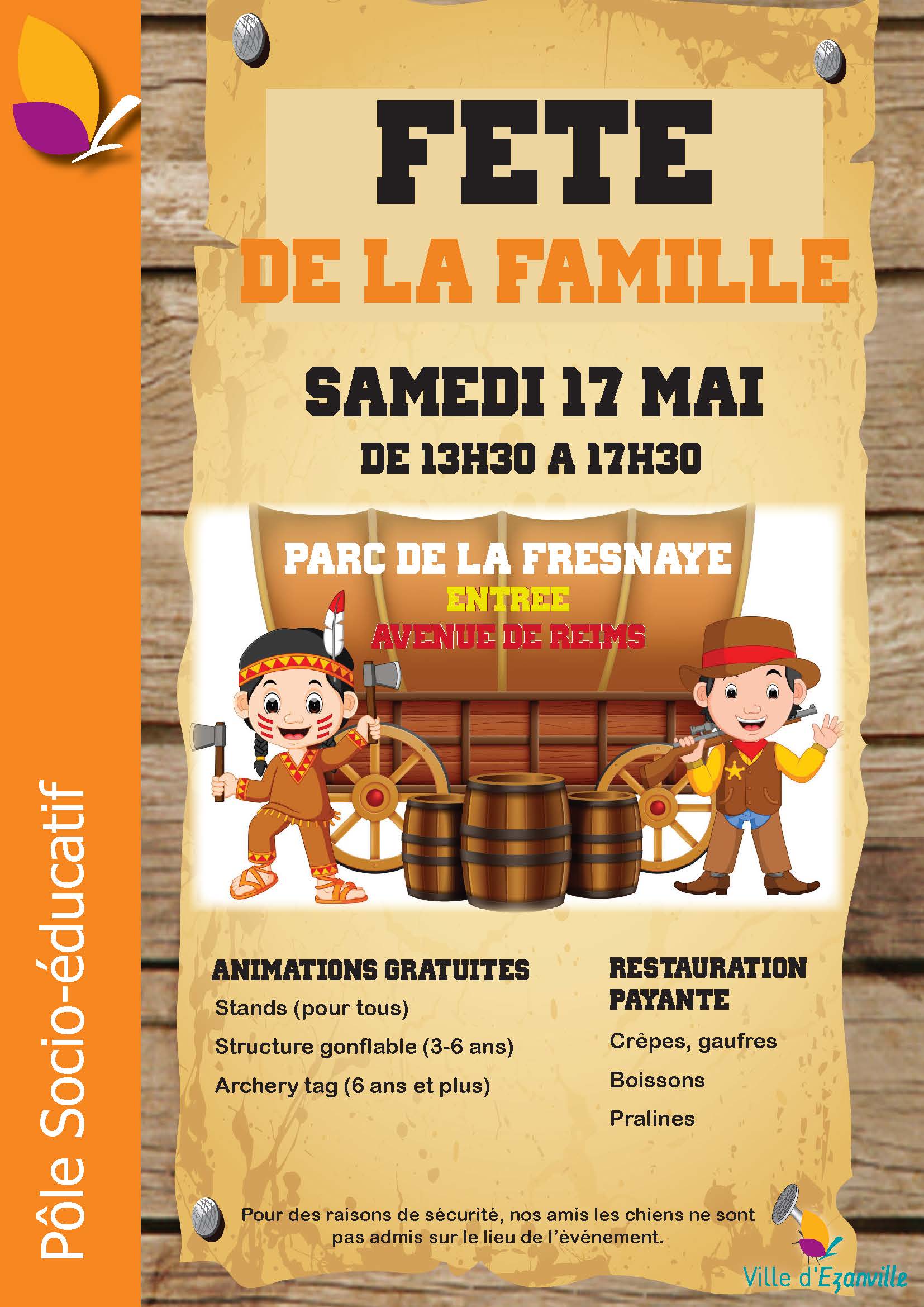 Pôle Socio-éducatif

FETE
DE LA FAMILLE

SAMEDI 17 MAI
DE 13H30 A 17H30

PARC DE LA FRESNAYE
ENTREE
AVENUE DE REIMS

ANIMATIONS GRATUITES
Stands (pour tous)
Structure gonflable (3-6 ans)
Archery tag (6 ans et plus)

RESTAURATION PAYANTE
Crêpes, gaufres
Boissons
Pralines

Pour des raisons de sécurité, nos amis les chiens ne sont pas admis sur le lieu de l'événement.

Ville d'Ezanville